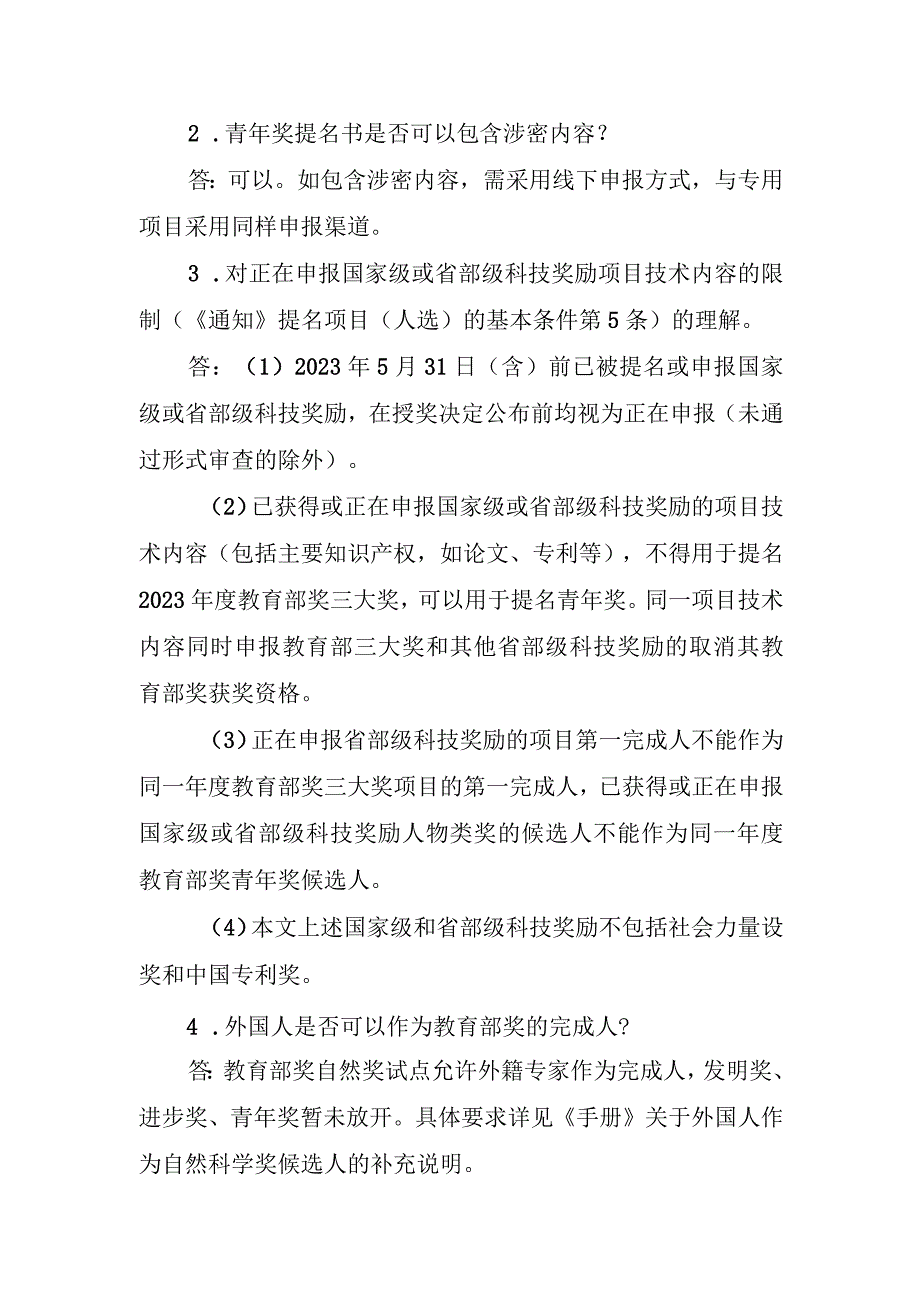 2．青年奖提名书是否可以包含涉密内容？

答：可以。如包含涉密内容，需采用线下申报方式，与专用项目采用同样申报渠道。

3．对正在申报国家级或省部级科技奖励项目技术内容的限制（《通知》提名项目（人选）的基本条件第5条）的理解。

答：（1）2023年5月31日（含）前已被提名或申报国家级或省部级科技奖励，在授奖决定公布前均视为正在申报（未通过形式审查的除外）。

（2）已获得或正在申报国家级或省部级科技奖励的项目技术内容（包括主要知识产权，如论文、专利等），不得用于提名2023年度教育部奖三大奖，可以用于提名青年奖。同一项目技术内容同时申报教育部三大奖和其他省部级科技奖励的取消其教育部奖获奖资格。

（3）正在申报省部级科技奖励的项目第一完成人不能作为同一年度教育部奖三大奖项目的第一完成人，已获得或正在申报国家级或省部级科技奖励人物类奖的候选人不能作为同一年度教育部奖青年奖候选人。

（4）本文上述国家级和省部级科技奖励不包括社会力量设奖和中国专利奖。

4．外国人是否可以作为教育部奖的完成人？

答：教育部奖自然奖试点允许外籍专家作为完成人，发明奖、进步奖、青年奖暂未放开。具体要求详见《手册》关于外国人作为自然科学奖候选人的补充说明。